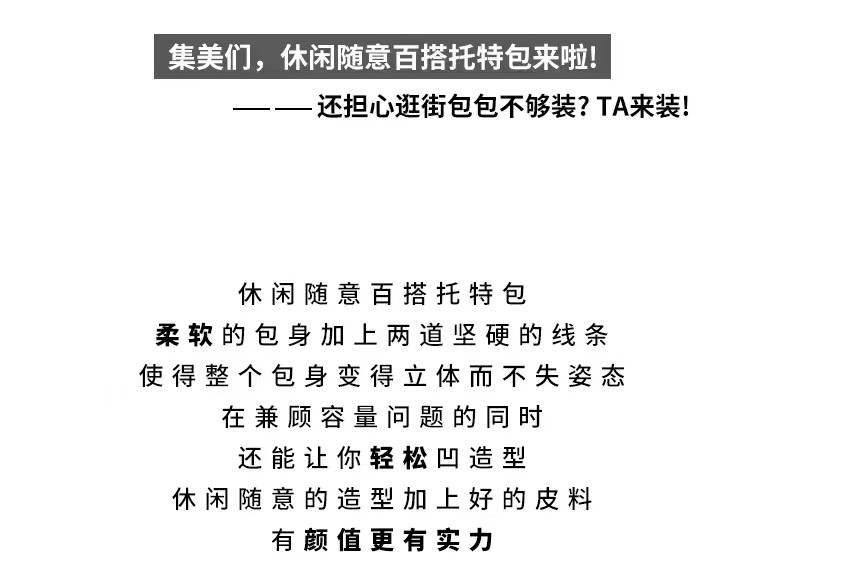 集美们，休闲随意百搭托特包来啦!

——还担心逛街包包不够装？TA来装!

休闲随意百搭托特包
柔软的包身加上两道坚硬的线条
使得整个包身变得立体而不失姿态
在兼顾容量问题的同时
还能让你轻松凹造型
休闲随意的造型加上好的皮料
有颜值更有实力